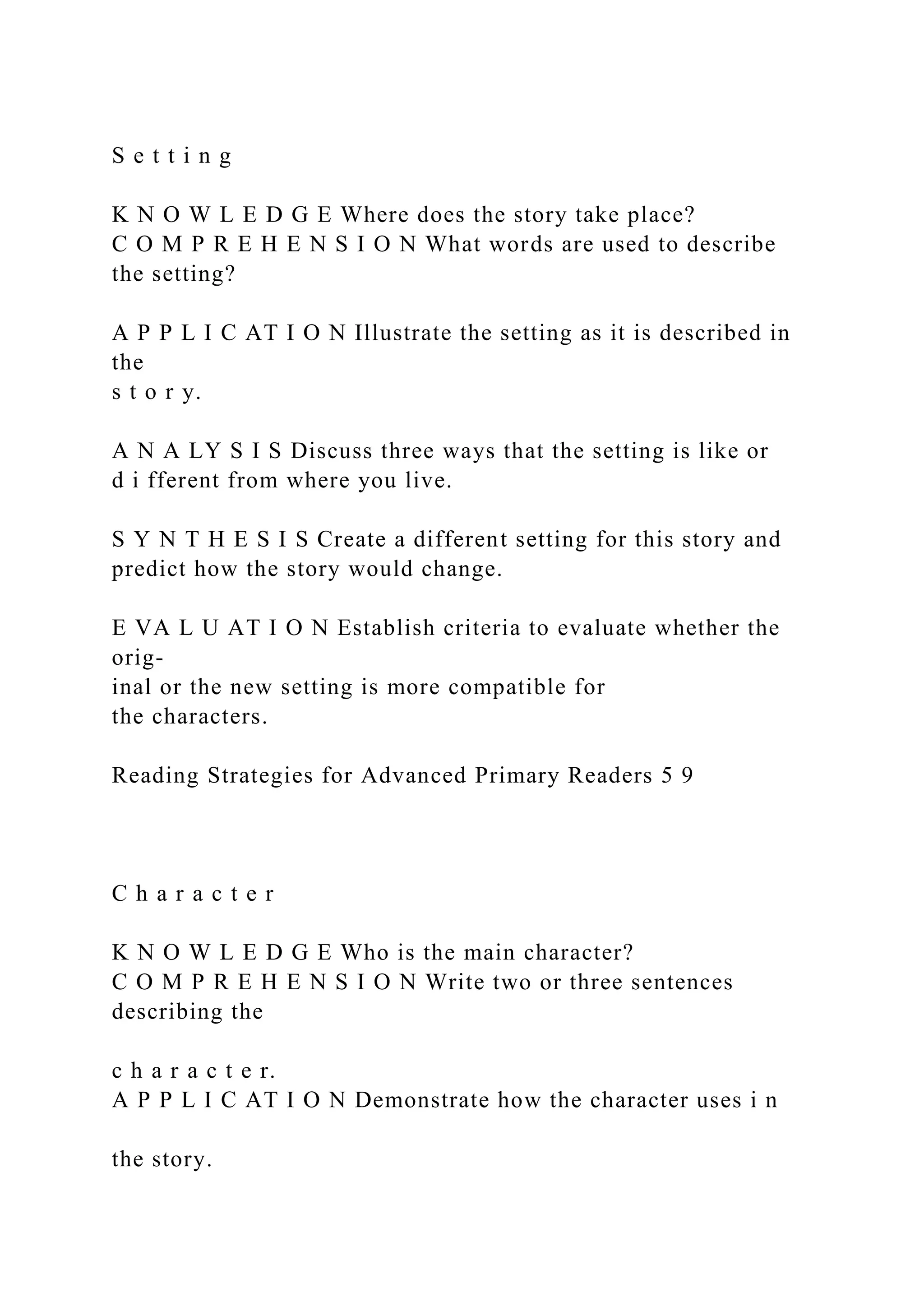 S e t t i n g

K N O W L E D G E Where does the story take place?
C O M P R E H E N S I O N What words are used to describe the setting?

A P P L I C AT I O N Illustrate the setting as it is described in the
s t o r y.

A N A LY S I S Discuss three ways that the setting is like or d i fferent from where you live.

S Y N T H E S I S Create a different setting for this story and predict how the story would change.

E VA L U AT I O N Establish criteria to evaluate whether the original or the new setting is more compatible for the characters.

Reading Strategies for Advanced Primary Readers 5 9

C h a r a c t e r

K N O W L E D G E Who is the main character?
C O M P R E H E N S I O N Write two or three sentences describing the

c h a r a c t e r.
A P P L I C AT I O N Demonstrate how the character uses i n

the story.